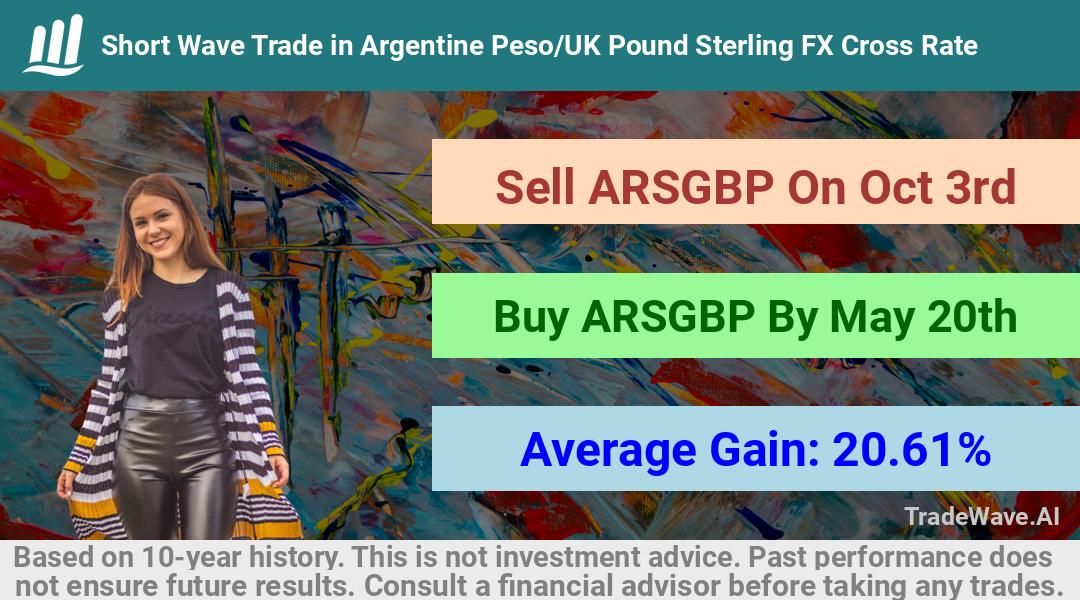 Short Wave Trade in Argentine Peso/UK Pound Sterling FX Cross Rate

Sell ARSGBP On Oct 3rd

Buy ARSGBP By May 20th

Average Gain: 20.61%

TradeWave.AI

Based on 10-year history. This is not investment advice. Past performance does not ensure future results. Consult a financial advisor before taking any trades.